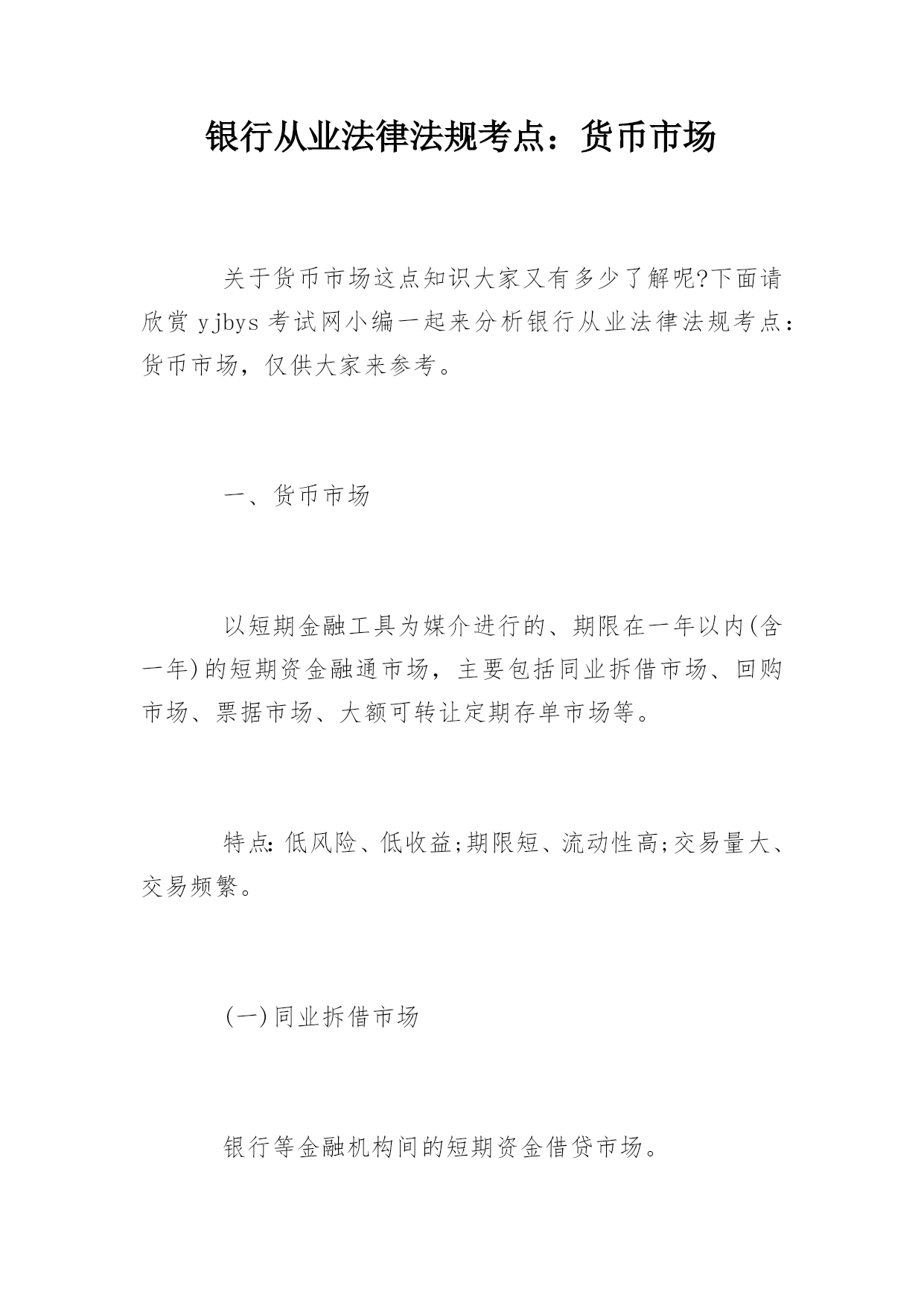 银行从业法律法规考点：货币市场

关于货币市场这点知识大家又有多少了解呢?下面请欣赏 yjbys 考试网小编一起来分析银行从业法律法规考点：货币市场，仅供大家来参考。

一、货币市场

以短期金融工具为媒介进行的、期限在一年以内(含一年)的短期资金融通市场，主要包括同业拆借市场、回购市场、票据市场、大额可转让定期存单市场等。

特点：低风险、低收益;期限短、流动性高;交易量大、交易频繁。

(一)同业拆借市场

银行等金融机构间的短期资金借贷市场。